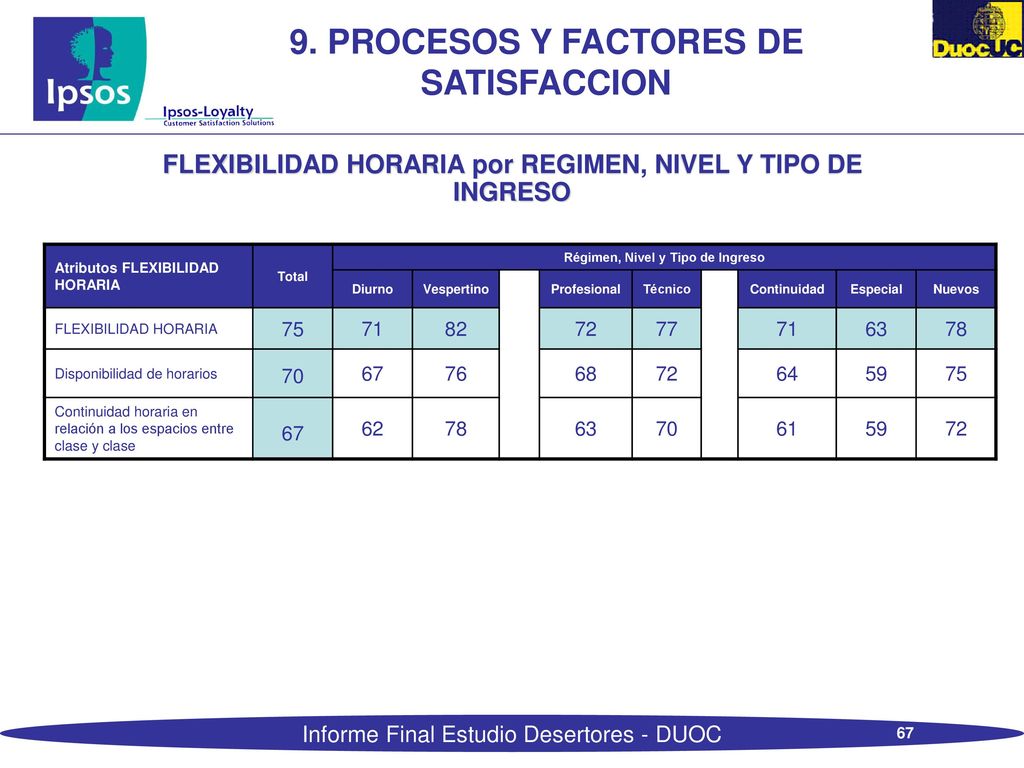 Ipsos

Ipsos-Loyalty
Customer Satisfaction Solutions

9. PROCESOS Y FACTORES DE SATISFACCION

DuocUC

FLEXIBILIDAD HORARIA por REGIMEN, NIVEL Y TIPO DE INGRESO

| Atributos FLEXIBILIDAD HORARIA | Total | Régimen, Nivel y Tipo de Ingreso | | | | | | | | |
|---|---|---|---|---|---|---|---|---|---|---|
| | | Diurno | Vespertino | | Profesional | Técnico | | Continuidad | Especial | Nuevos |
| FLEXIBILIDAD HORARIA | 75 | 71 | 82 | | 72 | 77 | | 71 | 63 | 78 |
| Disponibilidad de horarios | 70 | 67 | 76 | | 68 | 72 | | 64 | 59 | 75 |
| Continuidad horaria en relación a los espacios entre clase y clase | 67 | 62 | 78 | | 63 | 70 | | 61 | 59 | 72 |

Informe Final Estudio Desertores - DUOC

67